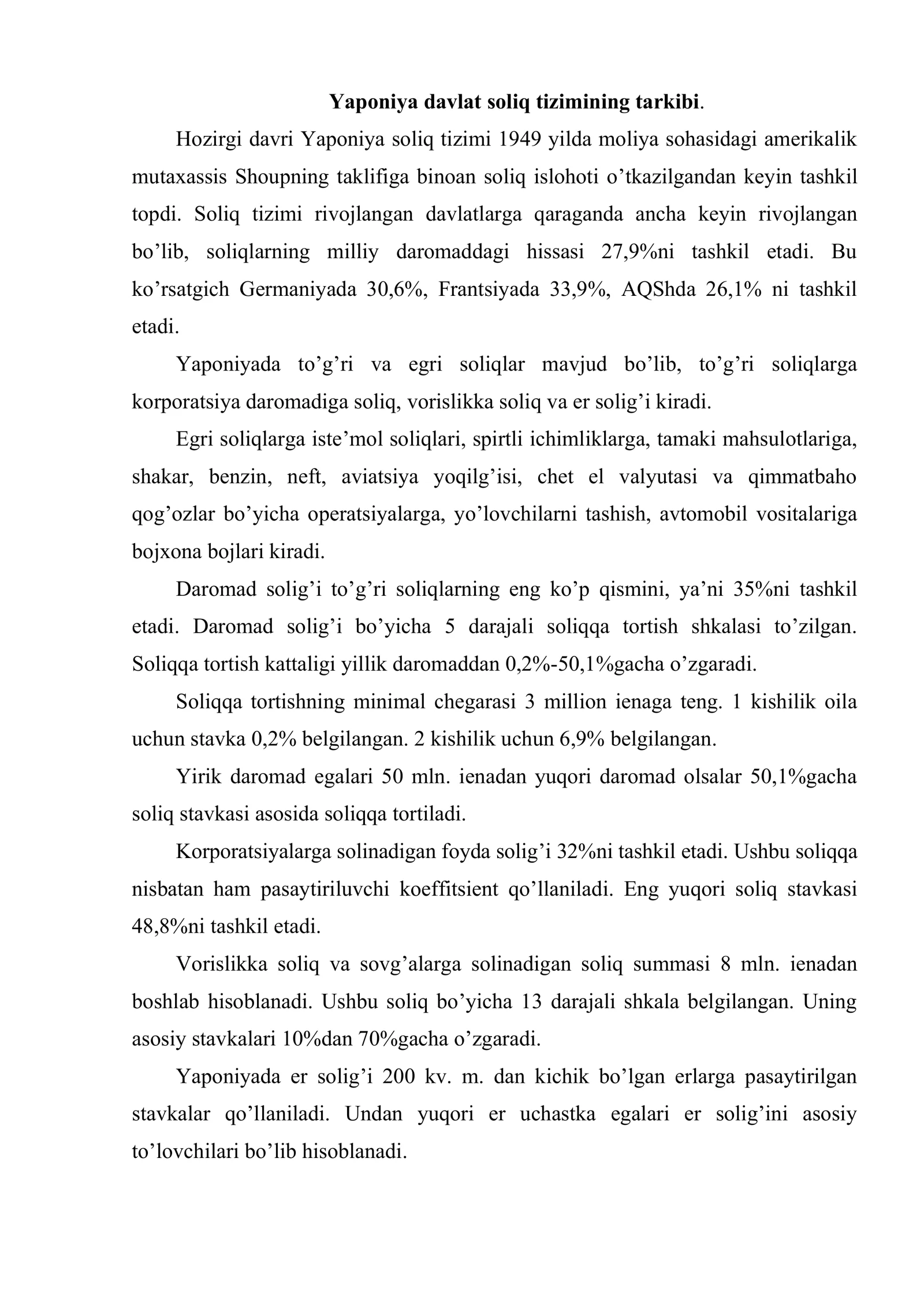 Yaponiya davlat soliq tizimining tarkibi.

Hozirgi davri Yaponiya soliq tizimi 1949 yilda moliya sohasidagi amerikalik mutaxassis Shoupning taklifiga binoan soliq islohoti o'tkazilgandan keyin tashkil topdi. Soliq tizimi rivojlangan davlatlarga qaraganda ancha keyin rivojlangan bo'lib, soliqlarning milliy daromaddagi hissasi 27,9%ni tashkil etadi. Bu ko'rsatgich Germaniyada 30,6%, Frantsiyada 33,9%, AQShda 26,1% ni tashkil etadi.

Yaponiyada to'g'ri va egri soliqlar mavjud bo'lib, to'g'ri soliqlarga korporatsiya daromadiga soliq, vorislikka soliq va er solig'i kiradi.

Egri soliqlarga iste'mol soliqlari, spirtli ichimliklarga, tamaki mahsulotlariga, shakar, benzin, neft, aviatsiya yoqilg'isi, chet el valyutasi va qimmatbaho qog'ozlar bo'yicha operatsiyalarga, yo'lovchilarni tashish, avtomobil vositalariga bojxona bojlari kiradi.

Daromad solig'i to'g'ri soliqlarning eng ko'p qismini, ya'ni 35%ni tashkil etadi. Daromad solig'i bo'yicha 5 darajali soliqqa tortish shkalasi to'zilgan. Soliqqa tortish kattaligi yillik daromaddan 0,2%-50,1%gacha o'zgaradi.

Soliqqa tortishning minimal chegarasi 3 million ienaga teng. 1 kishilik oila uchun stavka 0,2% belgilangan. 2 kishilik uchun 6,9% belgilangan.

Yirik daromad egalari 50 mln. ienadan yuqori daromad olsalar 50,1%gacha soliq stavkasi asosida soliqqa tortiladi.

Korporatsiyalarga solinadigan foyda solig'i 32%ni tashkil etadi. Ushbu soliqqa nisbatan ham pasaytiriluvchi koeffitsient qo'llaniladi. Eng yuqori soliq stavkasi 48,8%ni tashkil etadi.

Vorislikka soliq va sovg'alarga solinadigan soliq summasi 8 mln. ienadan boshlab hisoblanadi. Ushbu soliq bo'yicha 13 darajali shkala belgilangan. Uning asosiy stavkalari 10%dan 70%gacha o'zgaradi.

Yaponiyada er solig'i 200 kv. m. dan kichik bo'lgan erlarga pasaytirilgan stavkalar qo'llaniladi. Undan yuqori er uchastka egalari er solig'ini asosiy to'lovchilari bo'lib hisoblanadi.